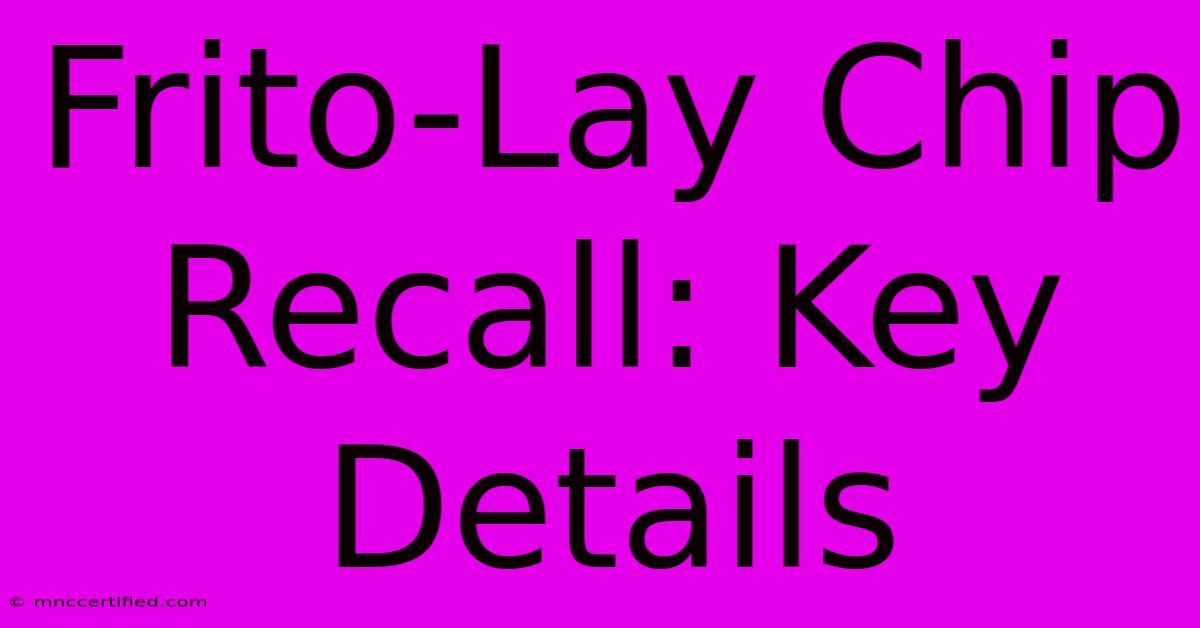 Frito-Lay Chip Recall: Key Details

© mnccertified.com